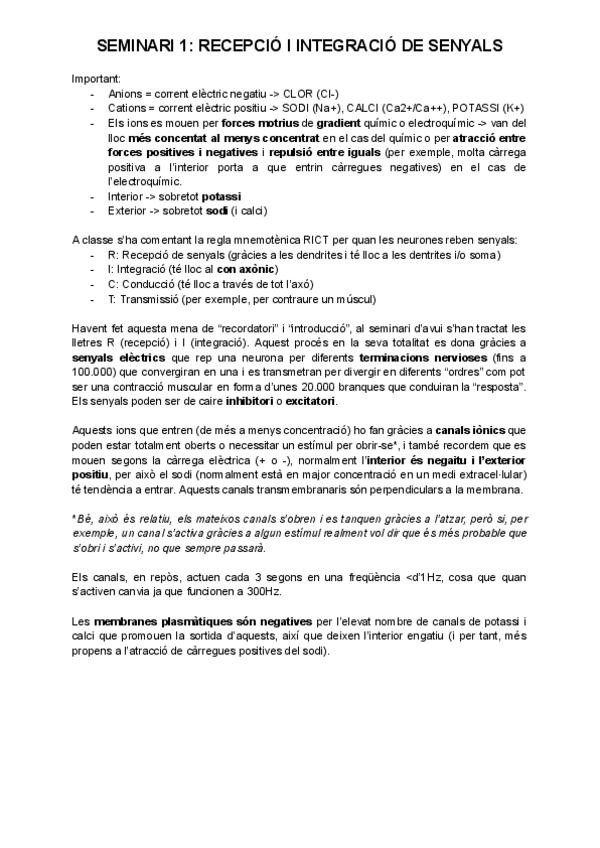 SEMINARI 1: RECEPCIÓ I INTEGRACIÓ DE SENYALS

Important:
- Anions = corrent elèctric negatiu -> CLOR (Cl-)
- Cations = corrent elèctric positiu -> SODI (Na+), CALCI (Ca2+/Ca++), POTASSI (K+)
- Els ions es mouen per forces motrius de gradient químic o electroquímic -> van del lloc més concentat al menys concentrat en el cas del químic o per atracció entre forces positives i negatives i repulsió entre iguals (per exemple, molta càrrega positiva a l'interior porta a que entrin càrregues negatives) en el cas de l'electroquímic.
- Interior -> sobretot potassi
- Exterior -> sobretot sodi (i calci)

A classe s'ha comentant la regla mnemotècnica RICT per quan les neurones reben senyals:
- R: Recepció de senyals (gràcies a les dendrites i té lloc a les dentrites i/o soma)
- I: Integració (té lloc al con axònic)
- C: Conducció (té lloc a través de tot l'axó)
- T: Transmissió (per exemple, per contraure un múscul)

Havent fet aquesta mena de "recordatori" i "introducció", al seminari d'avui s'han tractat les lletres R (recepció) i I (integració). Aquest procés en la seva totalitat es dona gràcies a senyals elèctrics que rep una neurona per diferents terminacions nervioses (fins a 100.000) que convergiran en una i es transmetran per divergir en diferents "ordres" com pot ser una contracció muscular en forma d'unes 20.000 branques que conduiran la "resposta". Els senyals poden ser de caire inhibitori o excitatori.

Aquests ions que entren (de més a menys concentració) ho fan gràcies a canals iònics que poden estar totalment oberts o necessitar un estímul per obrir-se*, i també recordem que es mouen segons la càrrega elèctrica (+ o -), normalment l'interior és negaitu i l'exterior positiu, per això el sodi (normalment està en major concentració en un medi extracel·lular) té tendència a entrar. Aquests canals transmembranaris són perpendiculars a la membrana.

*Bé, això és relatiu, els mateixos canals s'obren i es tanquen gràcies a l'atzar, però si, per exemple, un canal s'activa gràcies a algun estímul realment vol dir que és més probable que s'obri i s'activi, no que sempre passarà.

Els canals, en repòs, actuen cada 3 segons en una freqüència <d'1Hz, cosa que quan s'activen canvia ja que funcionen a 300Hz.

Les membranes plasmàtiques són negatives per l'elevat nombre de canals de potassi i calci que promouen la sortida d'aquests, així que deixen l'interior engatiu (i per tant, més propens a l'atracció de càrregues positives del sodi).